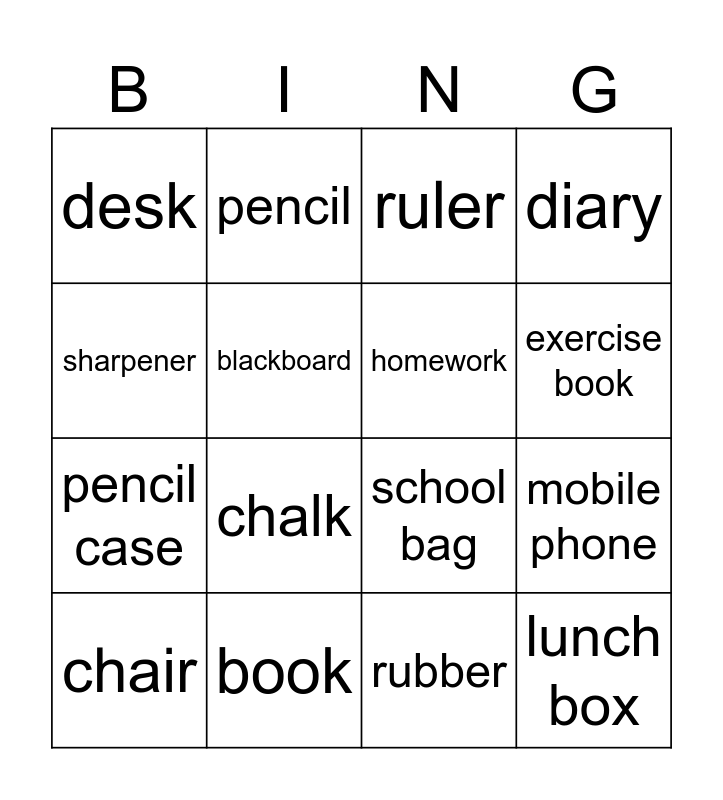 | B | I | N | G |
|---|---|---|---|
| desk | pencil | ruler | diary |
| sharpener | blackboard | homework | exercise book |
| pencil case | chalk | school bag | mobile phone |
| chair | book | rubber | lunch box |